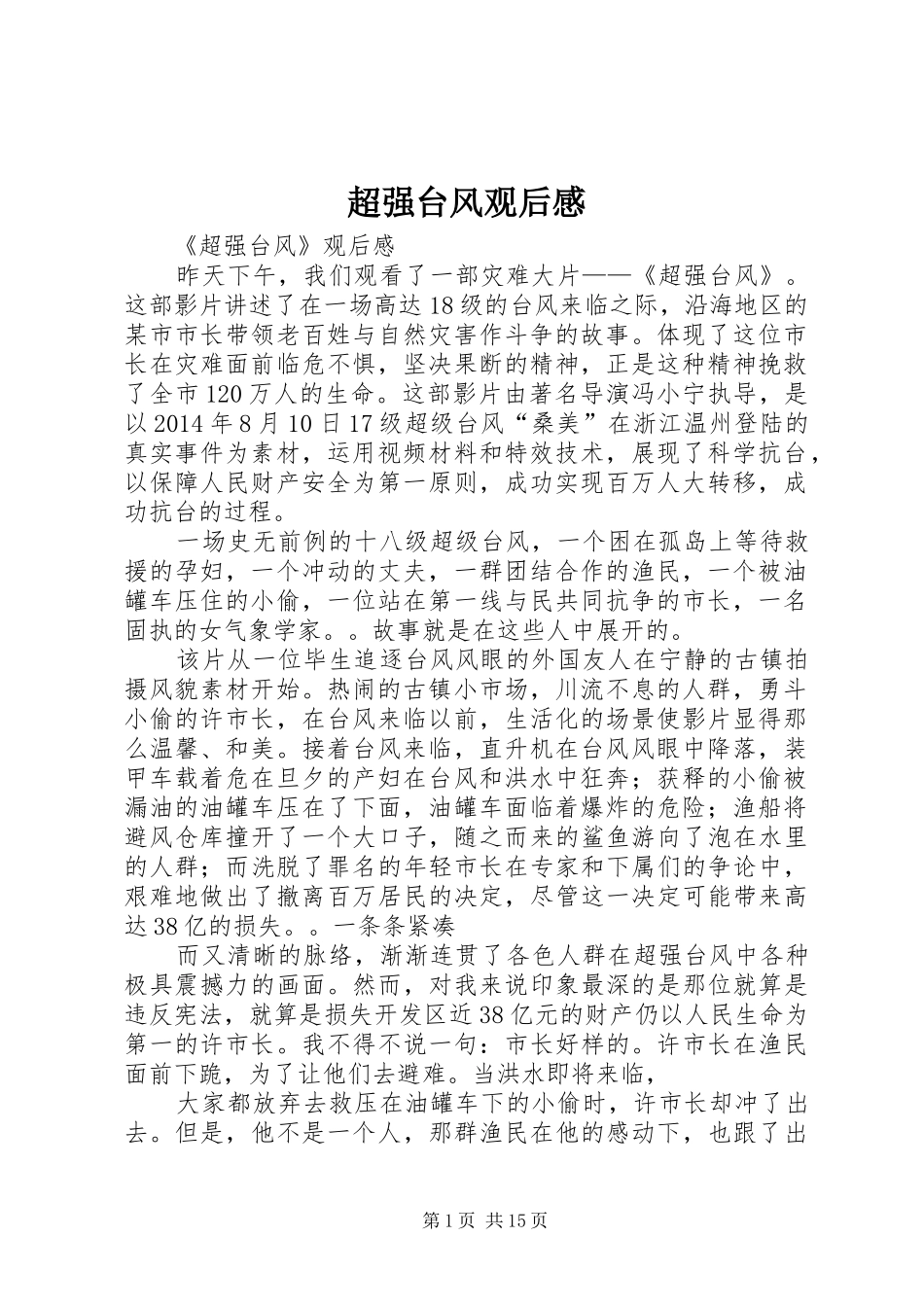 超强台风观后感

《超强台风》观后感

昨天下午，我们观看了一部灾难大片——《超强台风》。这部影片讲述了在一场高达18级的台风来临之际，沿海地区的某市市长带领老百姓与自然灾害作斗争的故事。体现了这位市长在灾难面前临危不惧，坚决果断的精神，正是这种精神挽救了全市120万人的生命。这部影片由著名导演冯小宁执导，是以2014年8月10日17级超级台风“桑美”在浙江温州登陆的真实事件为素材，运用视频材料和特效技术，展现了科学抗台，以保障人民财产安全为第一原则，成功实现百万人大转移，成功抗台的过程。

一场史无前例的十八级超级台风，一个困在孤岛上等待救援的孕妇，一个冲动的丈夫，一群团结合作的渔民，一个被油罐车压住的小偷，一位站在第一线与民共同抗争的市长，一名固执的女气象学家。。故事就是在这些人中展开的。

该片从一位毕生追逐台风风眼的外国友人在宁静的古镇拍摄风貌素材开始。热闹的古镇小市场，川流不息的人群，勇斗小偷的许市长，在台风来临以前，生活化的场景使影片显得那么温馨、和美。接着台风来临，直升机在台风风眼中降落，装甲车载着危在旦夕的产妇在台风和洪水中狂奔；获释的小偷被漏油的油罐车压在了下面，油罐车面临着爆炸的危险；渔船将避风仓库撞开了一个大口子，随之而来的鲨鱼游向了泡在水里的人群；而洗脱了罪名的年轻市长在专家和下属们的争论中，艰难地做出了撤离百万居民的决定，尽管这一决定可能带来高达38亿的损失。。一条条紧凑

而又清晰的脉络，渐渐连贯了各色人群在超强台风中各种极具震撼力的画面。然而，对我来说印象最深的是那位就算是违反宪法，就算是损失开发区近38亿元的财产仍以人民生命为第一的许市长。我不得不说一句：市长好样的。许市长在渔民面前下跪，为了让他们去避难。当洪水即将来临，

大家都放弃去救压在油罐车下的小偷时，许市长却冲了出去。但是，他不是一个人，那群渔民在他的感动下，也跟了出

第1页 共15页